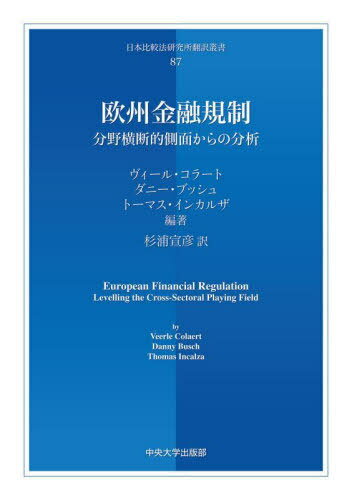 日本比較法研究所翻訳叢書
87

欧州金融規制
分野横断的側面からの分析

ヴィール・コラート
ダニー・ブッシュ
トーマス・インカルザ
編著

杉浦宣彦 訳

European Financial Regulation
Levelling the Cross-Sectoral Playing Field

by
Veerle Colaert
Danny Busch
Thomas Incalza

中央大学出版部